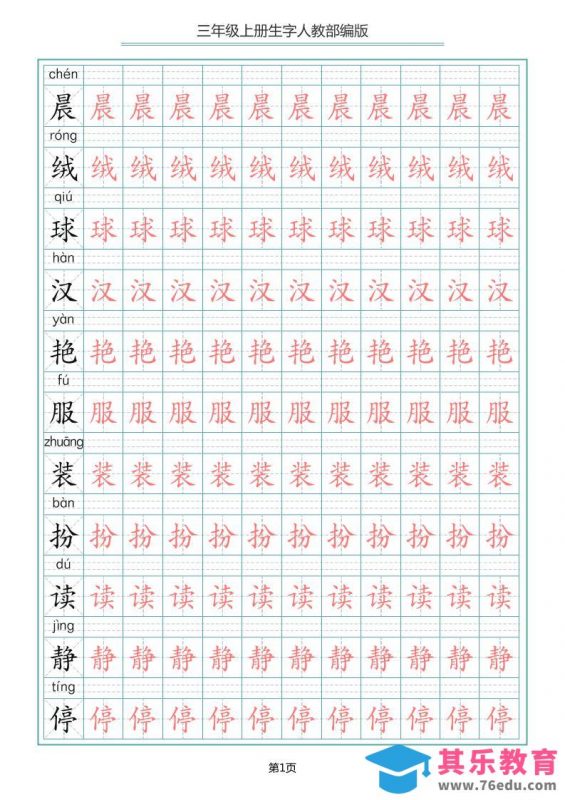 三年级上册生字人教部编版

chén
晨 晨 晨 晨 晨 晨 晨 晨 晨 晨 晨 晨

róng
绒 绒 绒 绒 绒 绒 绒 绒 绒 绒 绒 绒

qiú
球 球 球 球 球 球 球 球 球 球 球 球

hàn
汉 汉 汉 汉 汉 汉 汉 汉 汉 汉 汉 汉

yàn
艳 艳 艳 艳 艳 艳 艳 艳 艳 艳 艳 艳

fú
服 服 服 服 服 服 服 服 服 服 服 服

zhuāng
装 装 装 装 装 装 装 装 装 装 装 装

bàn
扮 扮 扮 扮 扮 扮 扮 扮 扮 扮 扮 扮

dú
读 读 读 读 读 读 读 读 读 读 读 读

jìng
静 静 静 静 静 静 静 静 静 静 静 静

tíng
停 停 停 停 停 停 停 停 停 停 停 停

第1页

其乐教育
www.76edu.com